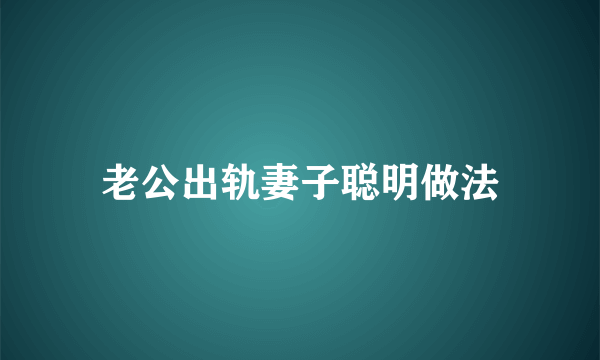 老公出轨妻子聪明做法